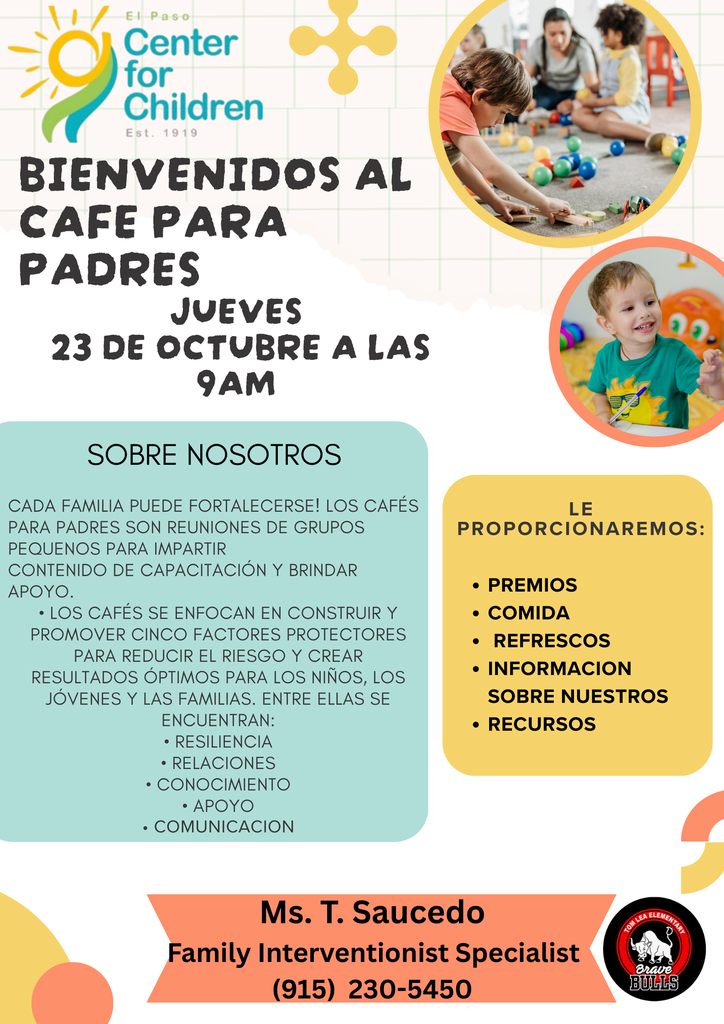 El Paso
Center for Children
Est. 1919

BIENVENIDOS AL CAFE PARA PADRES
JUEVES
23 DE OCTUBRE A LAS 9AM

SOBRE NOSOTROS

CADA FAMILIA PUEDE FORTALECERSE! LOS CAFÉS PARA PADRES SON REUNIONES DE GRUPOS PEQUENOS PARA IMPARTIR
CONTENIDO DE CAPACITACIÓN Y BRINDAR APOYO.
• LOS CAFÉS SE ENFOCAN EN CONSTRUIR Y PROMOVER CINCO FACTORES PROTECTORES PARA REDUCIR EL RIESGO Y CREAR RESULTADOS ÓPTIMOS PARA LOS NIÑOS, LOS JÓVENES Y LAS FAMILIAS. ENTRE ELLAS SE ENCUENTRAN:
• RESILIENCIA
• RELACIONES
• CONOCIMIENTO
• APOYO
• COMUNICACION

LE PROPORCIONAREMOS:

• PREMIOS
• COMIDA
• REFRESCOS
• INFORMACION SOBRE NUESTROS
• RECURSOS

Ms. T. Saucedo
Family Interventionist Specialist
(915) 230-5450

TOM LEA ELEMENTARY
Brave BULLS